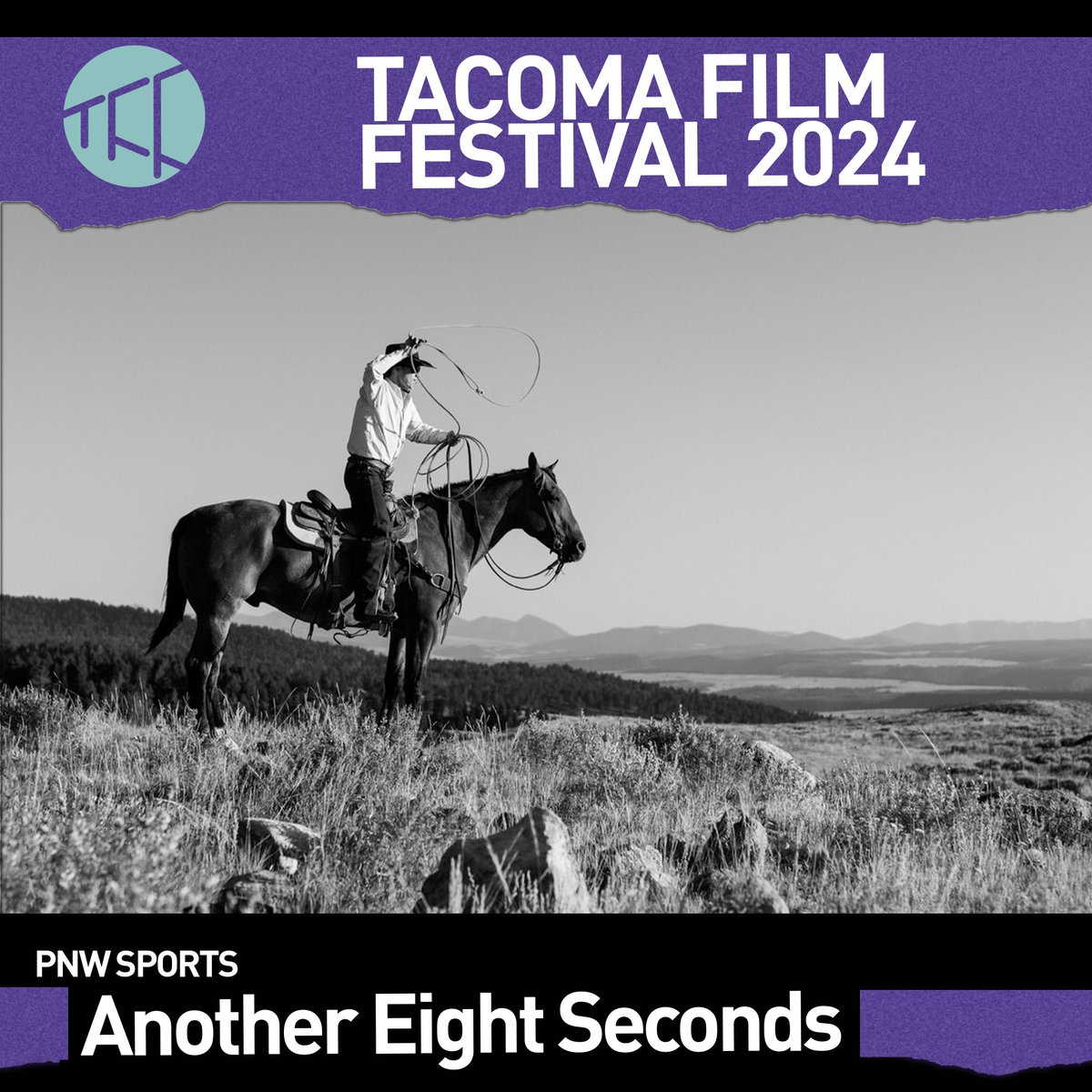 TFF

TACOMA FILM FESTIVAL 2024

PNW SPORTS

Another Eight Seconds